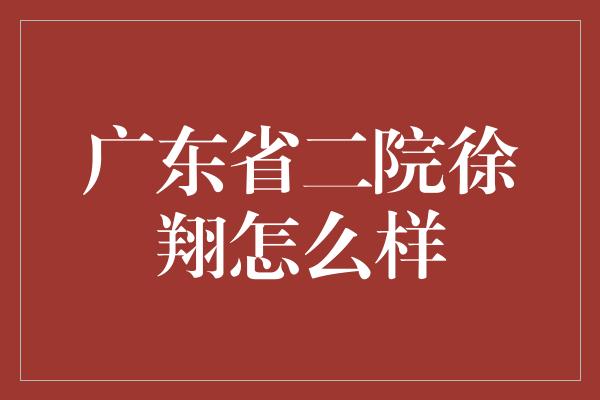 广东省二院徐翔怎么样